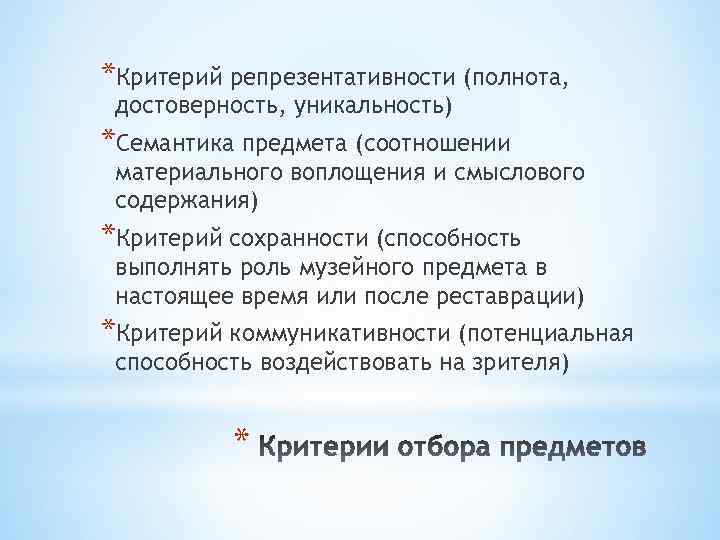 *Критерий репрезентативности (полнота, достоверность, уникальность)

*Семантика предмета (соотношении материального воплощения и смыслового содержания)

*Критерий сохранности (способность выполнять роль музейного предмета в настоящее время или после реставрации)

*Критерий коммуникативности (потенциальная способность воздействовать на зрителя)

* Критерии отбора предметов